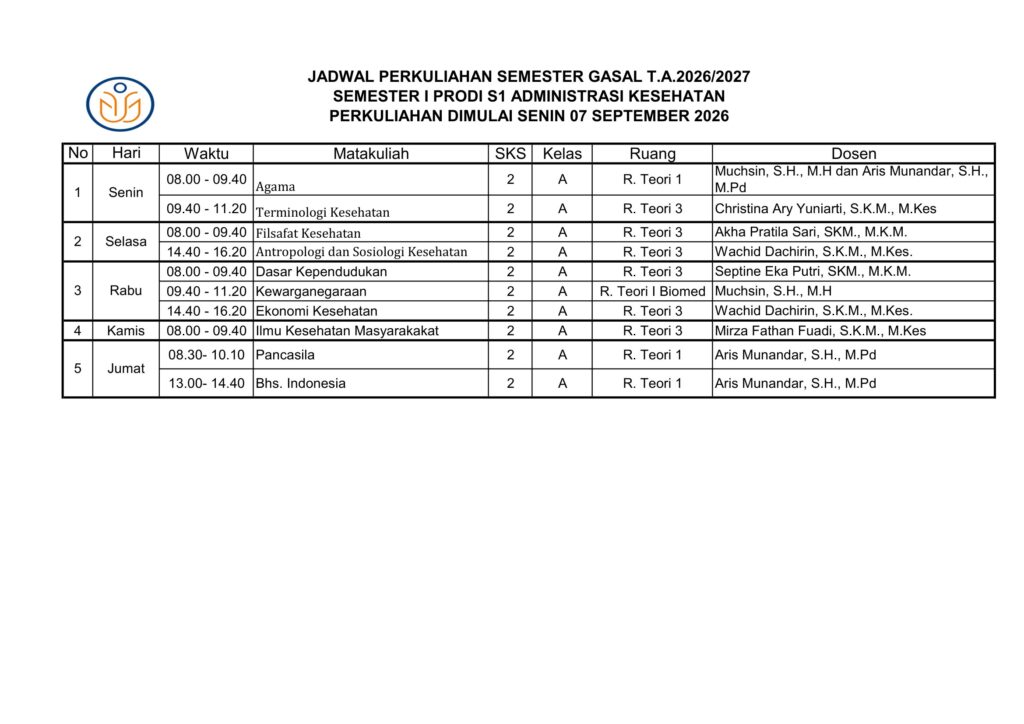 JADWAL PERKULIAHAN SEMESTER GASAL T.A.2026/2027
SEMESTER I PRODI S1 ADMINISTRASI KESEHATAN
PERKULIAHAN DIMULAI SENIN 07 SEPTEMBER 2026

| No | Hari | Waktu | Matakuliah | SKS | Kelas | Ruang | Dosen |
|---|---|---|---|---|---|---|---|
| 1 | Senin | 08.00 - 09.40 | Agama | 2 | A | R. Teori 1 | Muchsin, S.H., M.H dan Aris Munandar, S.H., M.Pd |
| | | 09.40 - 11.20 | Terminologi Kesehatan | 2 | A | R. Teori 3 | Christina Ary Yuniarti, S.K.M., M.Kes |
| 2 | Selasa | 08.00 - 09.40 | Filsafat Kesehatan | 2 | A | R. Teori 3 | Akha Pratila Sari, SKM., M.K.M. |
| | | 14.40 - 16.20 | Antropologi dan Sosiologi Kesehatan | 2 | A | R. Teori 3 | Wachid Dachirin, S.K.M., M.Kes. |
| 3 | Rabu | 08.00 - 09.40 | Dasar Kependudukan | 2 | A | R. Teori 3 | Septine Eka Putri, SKM., M.K.M. |
| | | 09.40 - 11.20 | Kewarganegaraan | 2 | A | R. Teori I Biomed | Muchsin, S.H., M.H |
| | | 14.40 - 16.20 | Ekonomi Kesehatan | 2 | A | R. Teori 3 | Wachid Dachirin, S.K.M., M.Kes. |
| 4 | Kamis | 08.00 - 09.40 | Ilmu Kesehatan Masyarakakat | 2 | A | R. Teori 3 | Mirza Fathan Fuadi, S.K.M., M.Kes |
| 5 | Jumat | 08.30- 10.10 | Pancasila | 2 | A | R. Teori 1 | Aris Munandar, S.H., M.Pd |
| | | 13.00- 14.40 | Bhs. Indonesia | 2 | A | R. Teori 1 | Aris Munandar, S.H., M.Pd |